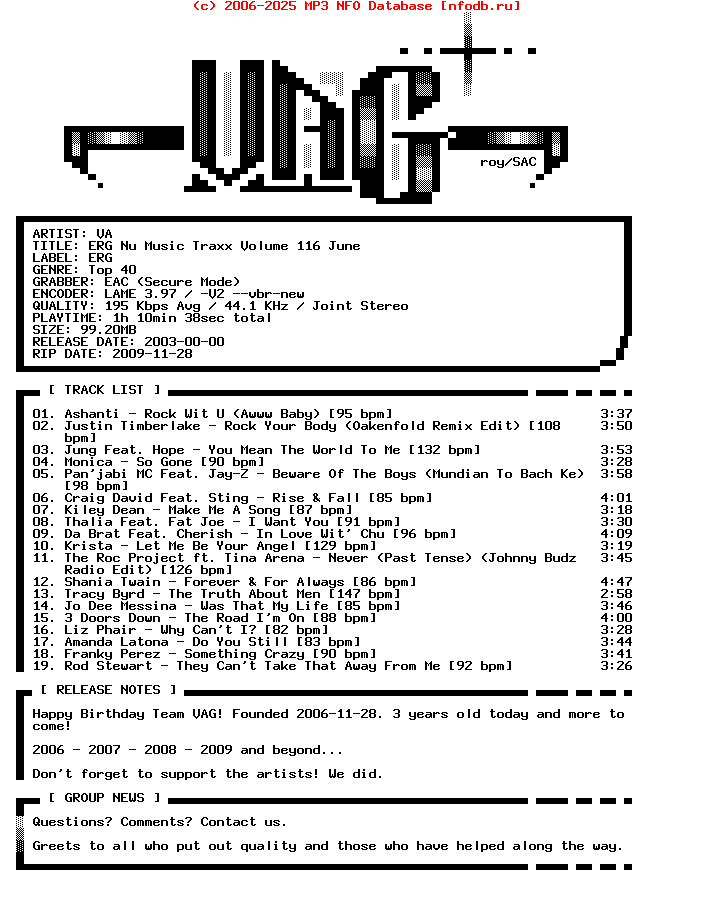 (c) 2006-2025 MP3 NFO Database [nfodb.ru]

VAG

roy/SAC

ARTIST: VA
TITLE: ERG Nu Music Traxx Volume 116 June
LABEL: ERG
GENRE: Top 40
GRABBER: EAC (Secure Mode)
ENCODER: LAME 3.97 / -V2 --vbr-new
QUALITY: 195 Kbps Avg / 44.1 KHz / Joint Stereo
PLAYTIME: 1h 10min 38sec total
SIZE: 99.20MB
RELEASE DATE: 2003-00-00
RIP DATE: 2009-11-28

[ TRACK LIST ]

| | | |
|---|---|---|
| 01. | Ashanti - Rock Wit U (Awww Baby) [95 bpm] | 3:37 |
| 02. | Justin Timberlake - Rock Your Body (Oakenfold Remix Edit) [108 bpm] | 3:50 |
| 03. | Jung Feat. Hope - You Mean The World To Me [132 bpm] | 3:53 |
| 04. | Monica - So Gone [90 bpm] | 3:28 |
| 05. | Pan'jabi MC Feat. Jay-Z - Beware Of The Boys (Mundian To Bach Ke) [98 bpm] | 3:58 |
| 06. | Craig David Feat. Sting - Rise & Fall [85 bpm] | 4:01 |
| 07. | Kiley Dean - Make Me A Song [87 bpm] | 3:18 |
| 08. | Thalia Feat. Fat Joe - I Want You [91 bpm] | 3:30 |
| 09. | Da Brat Feat. Cherish - In Love Wit' Chu [96 bpm] | 4:09 |
| 10. | Krista - Let Me Be Your Angel [129 bpm] | 3:19 |
| 11. | The Roc Project ft. Tina Arena - Never (Past Tense) (Johnny Budz Radio Edit) [126 bpm] | 3:45 |
| 12. | Shania Twain - Forever & For Always [86 bpm] | 4:47 |
| 13. | Tracy Byrd - The Truth About Men [147 bpm] | 2:58 |
| 14. | Jo Dee Messina - Was That My Life [85 bpm] | 3:46 |
| 15. | 3 Doors Down - The Road I'm On [88 bpm] | 4:00 |
| 16. | Liz Phair - Why Can't I? [82 bpm] | 3:28 |
| 17. | Amanda Latona - Do You Still [83 bpm] | 3:44 |
| 18. | Franky Perez - Something Crazy [90 bpm] | 3:41 |
| 19. | Rod Stewart - They Can't Take That Away From Me [92 bpm] | 3:26 |

[ RELEASE NOTES ]

Happy Birthday Team VAG! Founded 2006-11-28. 3 years old today and more to come!

2006 - 2007 - 2008 - 2009 and beyond...

Don't forget to support the artists! We did.

[ GROUP NEWS ]

Questions? Comments? Contact us.

Greets to all who put out quality and those who have helped along the way.